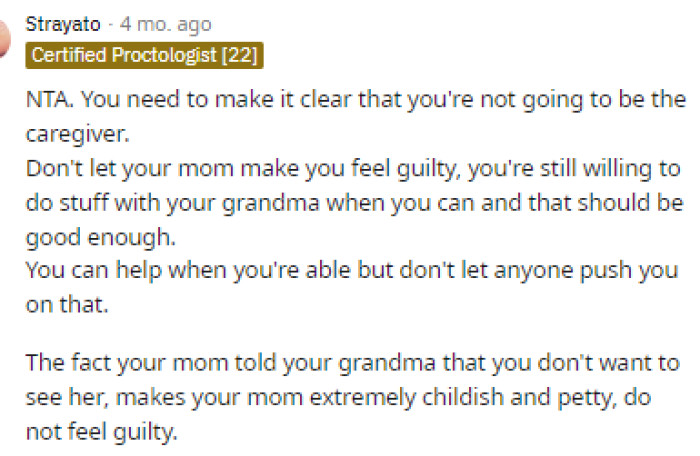 Strayato · 4 mo. ago
Certified Proctologist [22]

NTA. You need to make it clear that you're not going to be the caregiver.
Don't let your mom make you feel guilty, you're still willing to do stuff with your grandma when you can and that should be good enough.
You can help when you're able but don't let anyone push you on that.

The fact your mom told your grandma that you don't want to see her, makes your mom extremely childish and petty, do not feel guilty.